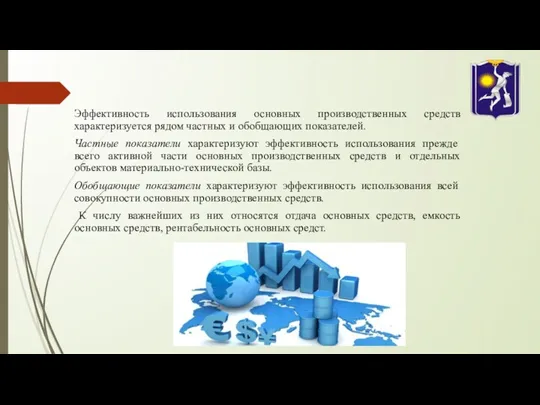 Эффективность использования основных производственных средств характеризуется рядом частных и обобщающих показателей.

Частные показатели характеризуют эффективность использования прежде всего активной части основных производственных средств и отдельных объектов материально-технической базы.

Обобщающие показатели характеризуют эффективность использования всей совокупности основных производственных средств.

К числу важнейших из них относятся отдача основных средств, емкость основных средств, рентабельность основных средст.

€ $ ¥